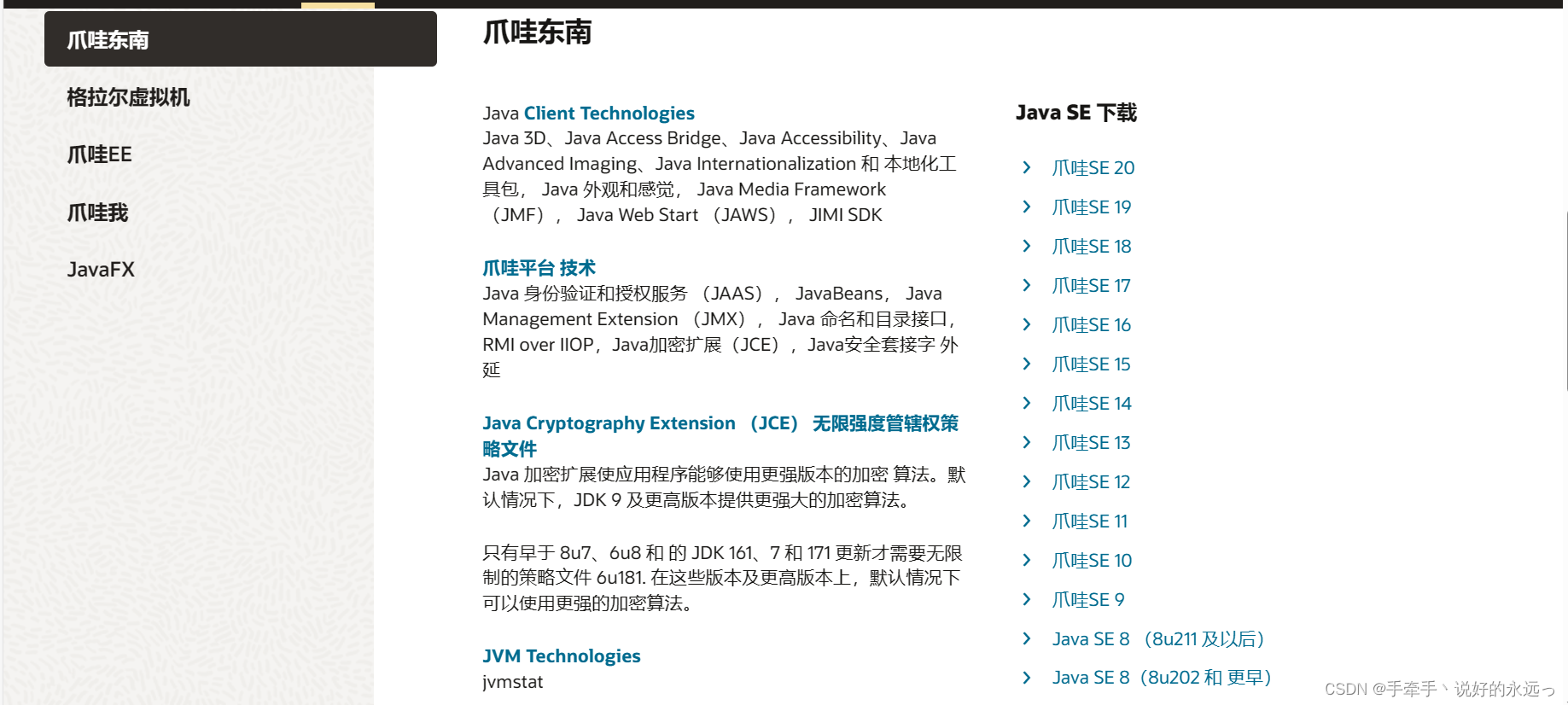 爪哇东南

格拉尔虚拟机

爪哇EE

爪哇我

JavaFX

爪哇东南

Java Client Technologies
Java 3D、Java Access Bridge、Java Accessibility、Java Advanced Imaging、Java Internationalization 和 本地化工具包， Java 外观和感觉， Java Media Framework （JMF）， Java Web Start （JAWS）， JIMI SDK

爪哇平台 技术
Java 身份验证和授权服务 （JAAS）， JavaBeans， Java Management Extension （JMX）， Java 命名和目录接口，RMI over IIOP，Java加密扩展（JCE），Java安全套接字 外延

Java Cryptography Extension （JCE） 无限强度管辖权策略文件
Java 加密扩展使应用程序能够使用更强版本的加密 算法。默认情况下，JDK 9 及更高版本提供更强大的加密算法。

只有早于 8u7、6u8 和 的 JDK 161、7 和 171 更新才需要无限制的策略文件 6u181. 在这些版本及更高版本上，默认情况下可以使用更强的加密算法。

JVM Technologies
jvmstat

Java SE 下载

爪哇SE 20
爪哇SE 19
爪哇SE 18
爪哇SE 17
爪哇SE 16
爪哇SE 15
爪哇SE 14
爪哇SE 13
爪哇SE 12
爪哇SE 11
爪哇SE 10
爪哇SE 9
Java SE 8 （8u211 及以后）
Java SE 8（8u202 和 更早）

CSDN @手牵手丶说好的永远っ